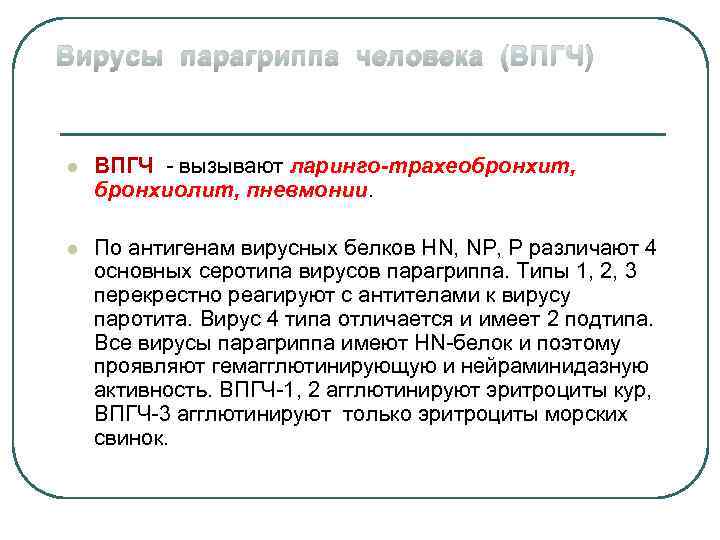 Вирусы парагриппа человека (ВПГЧ)

ВПГЧ - вызывают ларинго-трахеобронхит, бронхиолит, пневмонии.

По антигенам вирусных белков HN, NP, P различают 4 основных серотипа вирусов парагриппа. Типы 1, 2, 3 перекрестно реагируют с антителами к вирусу паротита. Вирус 4 типа отличается и имеет 2 подтипа. Все вирусы парагриппа имеют HN-белок и поэтому проявляют гемагглютинирующую и нейраминидазную активность. ВПГЧ-1, 2 агглютинируют эритроциты кур, ВПГЧ-3 агглютинируют только эритроциты морских свинок.